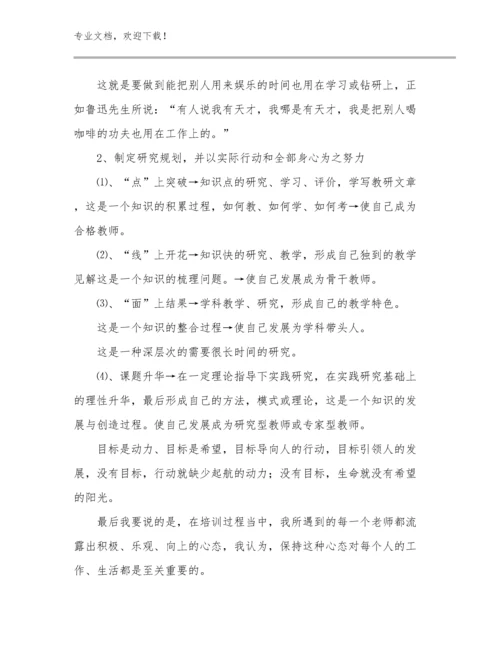 专业文档，欢迎下载！

这就是要做到能把别人用来娱乐的时间也用在学习或钻研上，正如鲁迅先生所说：“有人说我有天才，我哪是有天才，我是把别人喝咖啡的功夫也用在工作上的。”

2、制定研究规划，并以实际行动和全部身心为之努力

⑴、“点”上突破→知识点的研究、学习、评价，学写教研文章，这是一个知识的积累过程，如何教、如何学、如何考→使自己成为合格教师。

⑵、“线”上开花→知识快的研究、教学，形成自己独到的教学见解这是一个知识的梳理问题。→使自己发展成为骨干教师。

⑶、“面”上结果→学科教学、研究，形成自己的教学特色。

这是一个知识的整合过程→使自己发展为学科带头人。

这是一种深层次的需要很长时间的研究。

⑷、课题升华→在一定理论指导下实践研究，在实践研究基础上的理性升华，最后形成自己的方法，模式或理论，这是一个知识的发展与创造过程。使自己发展成为研究型教师或专家型教师。

目标是动力、目标是希望，目标导向人的行动，目标引领人的发展，没有目标，行动就缺少起航的动力；没有目标，生命就没有希望的阳光。

最后我要说的是，在培训过程当中，我所遇到的每一个老师都流露出积极、乐观、向上的心态，我认为，保持这种心态对每个人的工作、生活都是至关重要的。